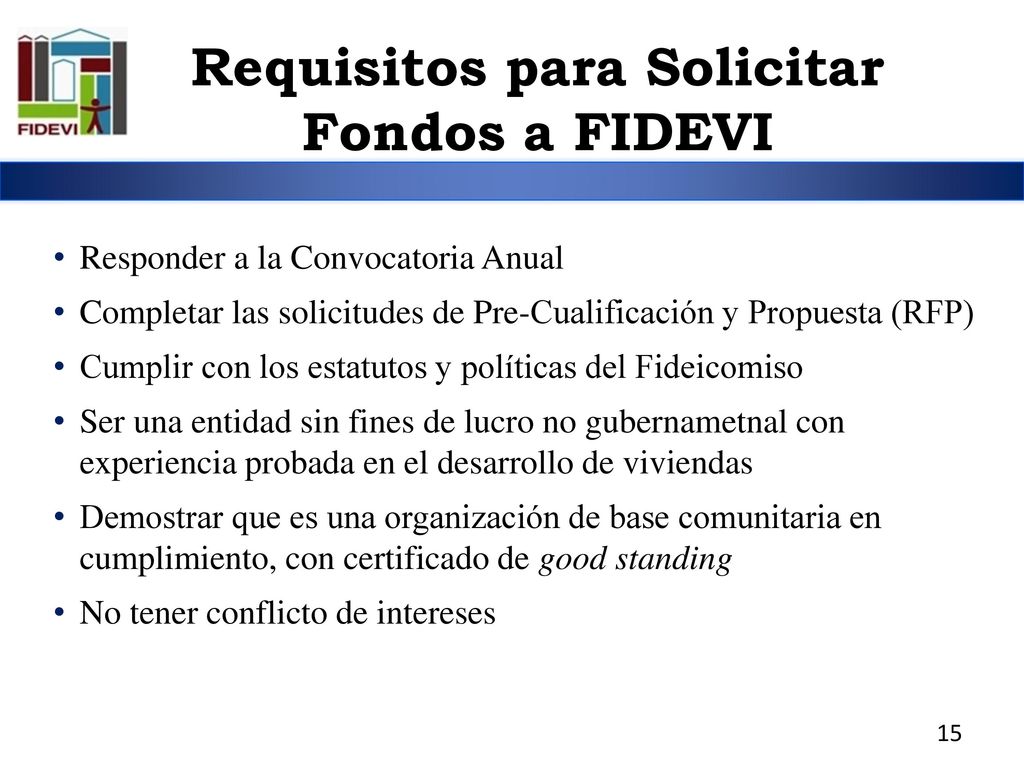 FIDEVI

Requisitos para Solicitar Fondos a FIDEVI

• Responder a la Convocatoria Anual
• Completar las solicitudes de Pre-Cualificación y Propuesta (RFP)
• Cumplir con los estatutos y políticas del Fideicomiso
• Ser una entidad sin fines de lucro no gubernametnal con experiencia probada en el desarrollo de viviendas
• Demostrar que es una organización de base comunitaria en cumplimiento, con certificado de good standing
• No tener conflicto de intereses

15